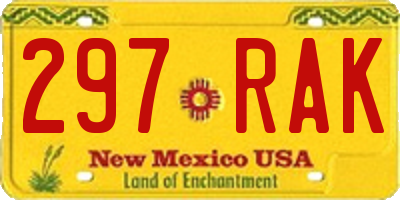 297 RAK

New Mexico USA
Land of Enchantment